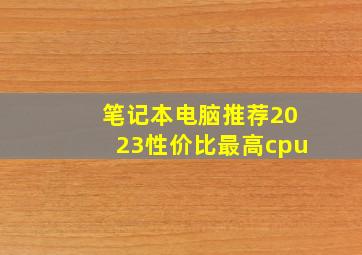 笔记本电脑推荐2023性价比最高cpu